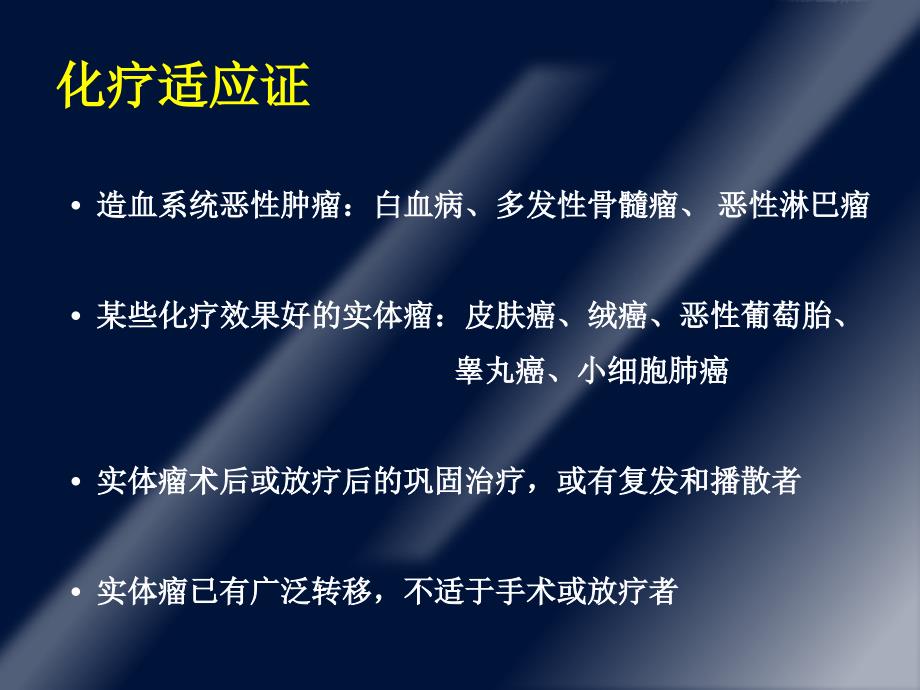 化疗适应证

• 造血系统恶性肿瘤：白血病、多发性骨髓瘤、 恶性淋巴瘤

• 某些化疗效果好的实体瘤：皮肤癌、绒癌、恶性葡萄胎、睾丸癌、小细胞肺癌

• 实体瘤术后或放疗后的巩固治疗，或有复发和播散者

• 实体瘤已有广泛转移，不适于手术或放疗者